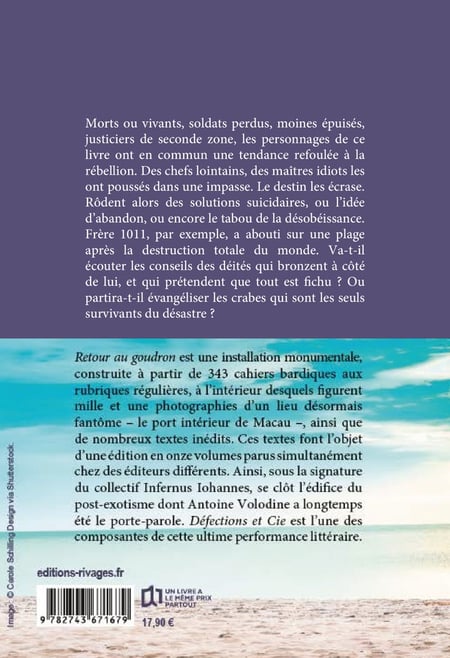 Morts ou vivants, soldats perdus, moines épuisés, justiciers de seconde zone, les personnages de ce livre ont en commun une tendance refoulée à la rébellion. Des chefs lointains, des maîtres idiots les ont poussés dans une impasse. Le destin les écrase. Rôdent alors des solutions suicidaires, ou l'idée d'abandon, ou encore le tabou de la désobéissance. Frère 1011, par exemple, a abouti sur une plage après la destruction totale du monde. Va-t-il écouter les conseils des déités qui bronzent à côté de lui, et qui prétendent que tout est fichu ? Ou partira-t-il évangéliser les crabes qui sont les seuls survivants du désastre ?

Retour au goudron est une installation monumentale, construite à partir de 343 cahiers bardiques aux rubriques régulières, à l'intérieur desquels figurent mille et une photographies d'un lieu désormais fantôme – le port intérieur de Macau –, ainsi que de nombreux textes inédits. Ces textes font l'objet d'une édition en onze volumes parus simultanément chez des éditeurs différents. Ainsi, sous la signature du collectif Infernus Iohannes, se clôt l'édifice du post-exotisme dont Antoine Volodine a longtemps été le porte-parole. Défections et Cie est l'une des composantes de cette ultime performance littéraire.

Image : © Carole Schilling Design via Shutterstock.

editions-rivages.fr

9 782743 671679

UN LIVRE A LE MÊME PRIX PARTOUT

17,90 €